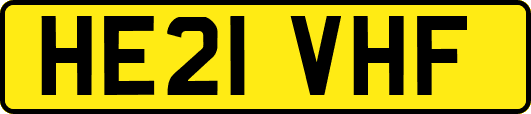 HE21 VHF